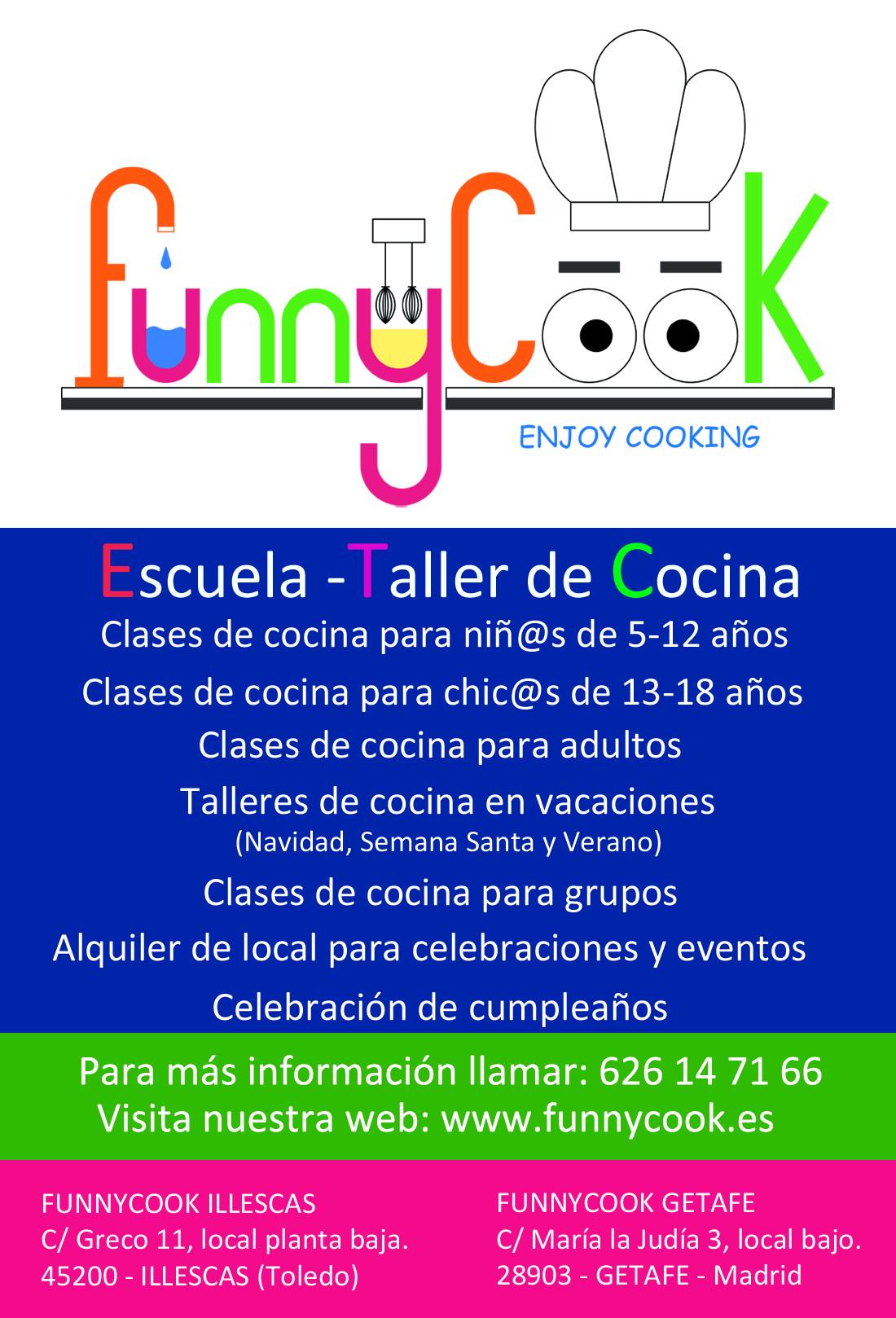 FunnyCook

ENJOY COOKING

Escuela -Taller de Cocina

Clases de cocina para niñ@s de 5-12 años

Clases de cocina para chic@s de 13-18 años

Clases de cocina para adultos

Talleres de cocina en vacaciones
(Navidad, Semana Santa y Verano)

Clases de cocina para grupos

Alquiler de local para celebraciones y eventos

Celebración de cumpleaños

Para más información llamar: 626 14 71 66
Visita nuestra web: www.funnycook.es

FUNNYCOOK ILLESCAS
C/ Greco 11, local planta baja.
45200 - ILLESCAS (Toledo)

FUNNYCOOK GETAFE
C/ María la Judía 3, local bajo.
28903 - GETAFE - Madrid